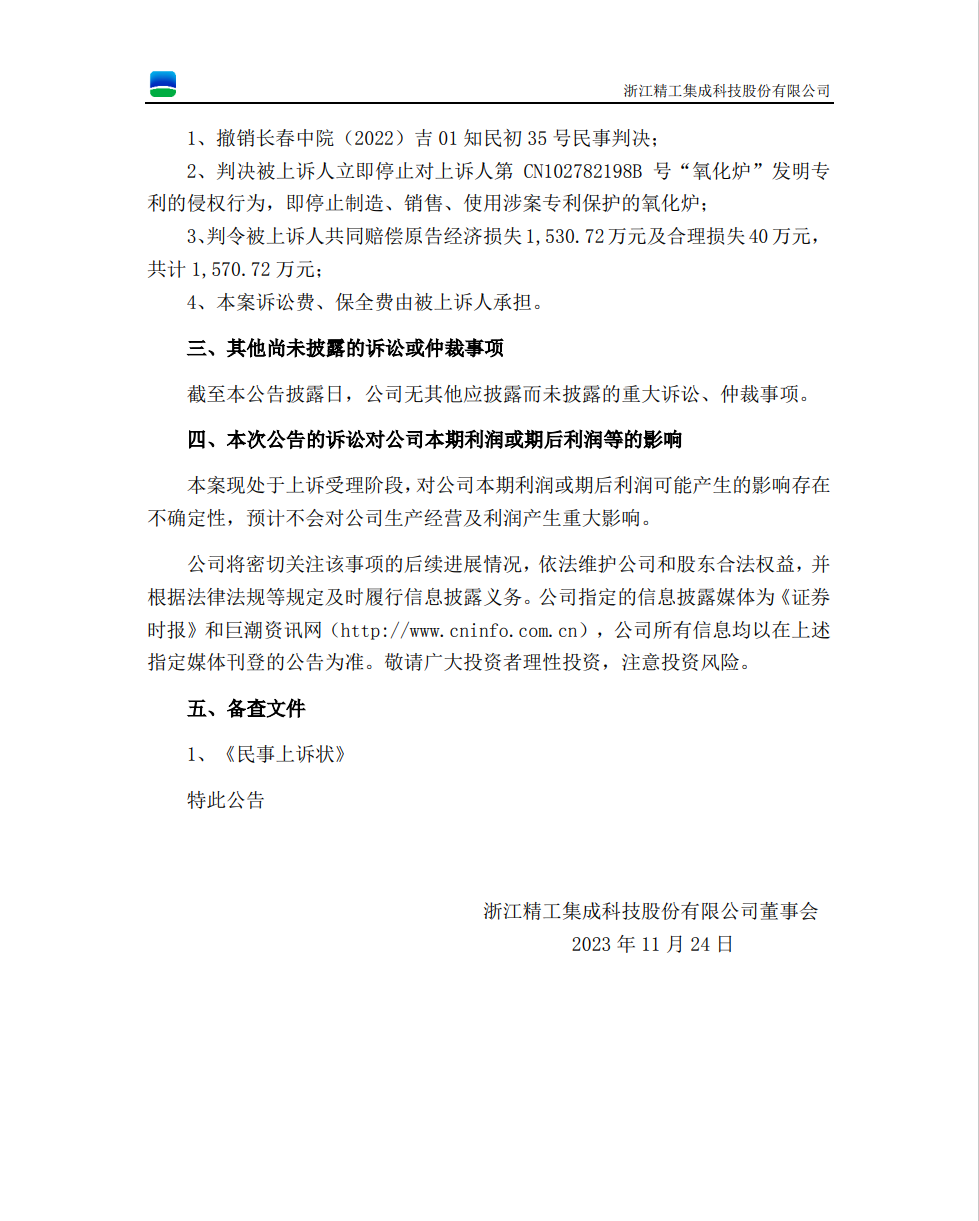 浙江精工集成科技股份有限公司

1、撤销长春中院（2022）吉 01 知民初 35 号民事判决；

2、判决被上诉人立即停止对上诉人第 CN102782198B 号“氧化炉”发明专利的侵权行为，即停止制造、销售、使用涉案专利保护的氧化炉；

3、判令被上诉人共同赔偿原告经济损失 1,530.72 万元及合理损失 40 万元，共计 1,570.72 万元；

4、本案诉讼费、保全费由被上诉人承担。

三、其他尚未披露的诉讼或仲裁事项

截至本公告披露日，公司无其他应披露而未披露的重大诉讼、仲裁事项。

四、本次公告的诉讼对公司本期利润或期后利润等的影响

本案现处于上诉受理阶段，对公司本期利润或期后利润可能产生的影响存在不确定性，预计不会对公司生产经营及利润产生重大影响。

公司将密切关注该事项的后续进展情况，依法维护公司和股东合法权益，并根据法律法规等规定及时履行信息披露义务。公司指定的信息披露媒体为《证券时报》和巨潮资讯网（http://www.cninfo.com.cn），公司所有信息均以在上述指定媒体刊登的公告为准。敬请广大投资者理性投资，注意投资风险。

五、备查文件

1、《民事上诉状》

特此公告

浙江精工集成科技股份有限公司董事会
2023 年 11 月 24 日